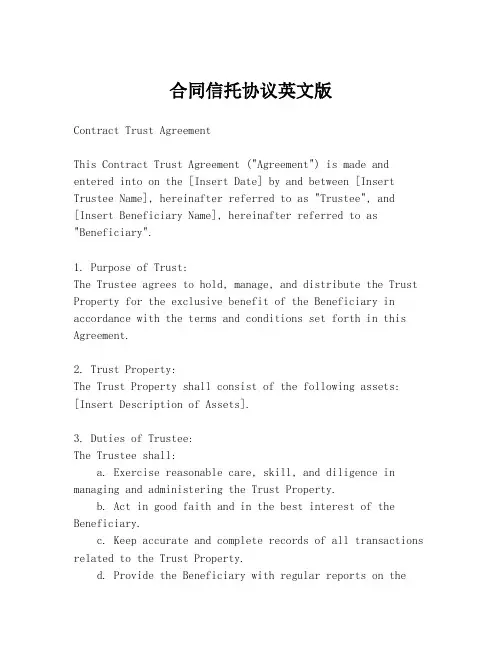 合同信托协议英文版

Contract Trust Agreement

This Contract Trust Agreement ("Agreement") is made and entered into on the [Insert Date] by and between [Insert Trustee Name], hereinafter referred to as "Trustee", and [Insert Beneficiary Name], hereinafter referred to as "Beneficiary".

1. Purpose of Trust:
The Trustee agrees to hold, manage, and distribute the Trust Property for the exclusive benefit of the Beneficiary in accordance with the terms and conditions set forth in this Agreement.

2. Trust Property:
The Trust Property shall consist of the following assets: [Insert Description of Assets].

3. Duties of Trustee:
The Trustee shall:
a. Exercise reasonable care, skill, and diligence in managing and administering the Trust Property.
b. Act in good faith and in the best interest of the Beneficiary.
c. Keep accurate and complete records of all transactions related to the Trust Property.
d. Provide the Beneficiary with regular reports on the